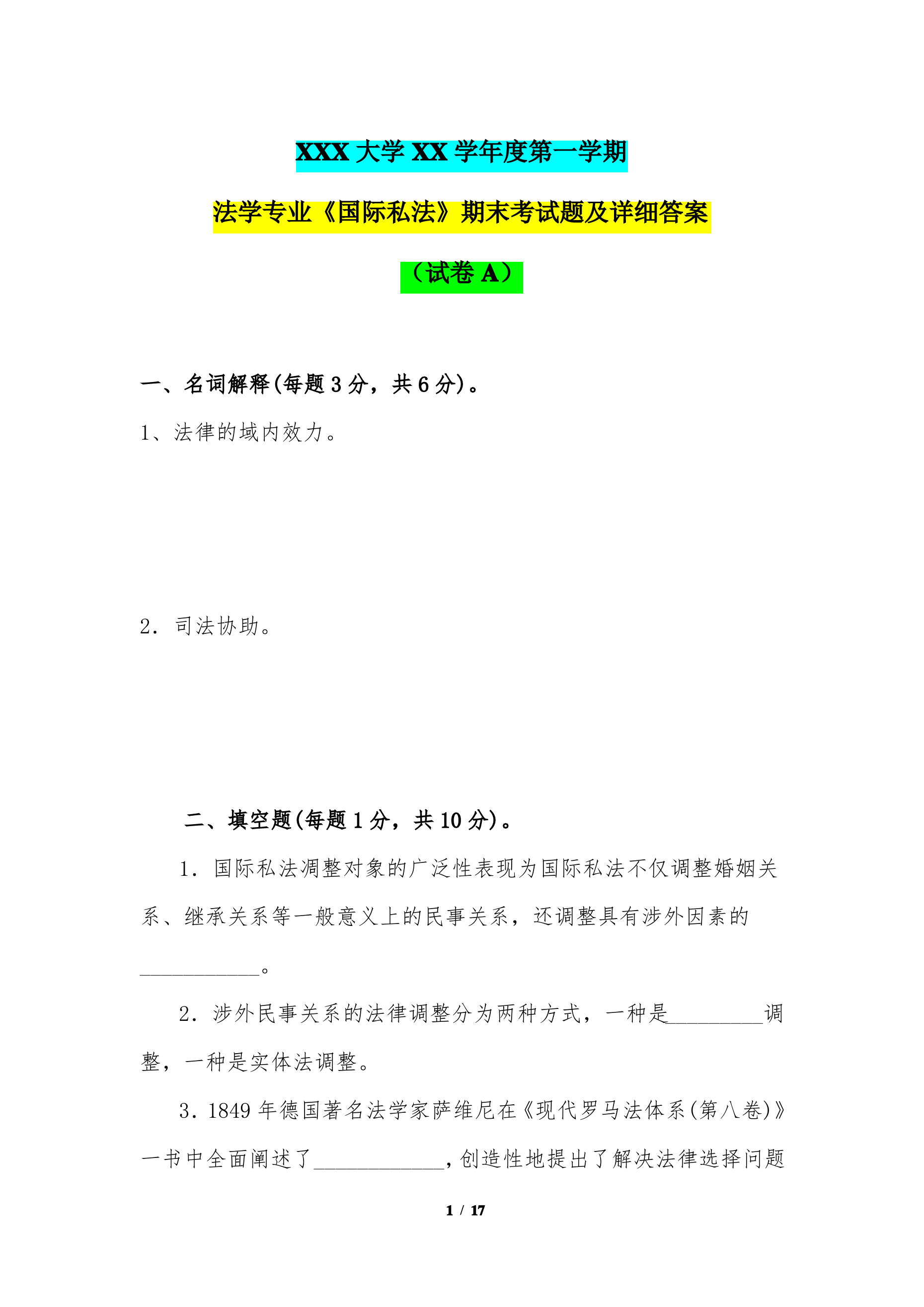 XXX 大学 XX 学年度第一学期

法学专业《国际私法》期末考试题及详细答案

（试卷 A）

一、名词解释(每题 3 分，共 6 分)。

1、法律的域内效力。

2. 司法协助。

二、填空题(每题 1 分，共 10 分)。

1. 国际私法凋整对象的广泛性表现为国际私法不仅调整婚姻关系、继承关系等一般意义上的民事关系，还调整具有涉外因素的___________。

2. 涉外民事关系的法律调整分为两种方式，一种是_________调整，一种是实体法调整。

3. 1849 年德国著名法学家萨维尼在《现代罗马法体系(第八卷)》一书中全面阐述了____________，创造性地提出了解决法律选择问题

1 / 17